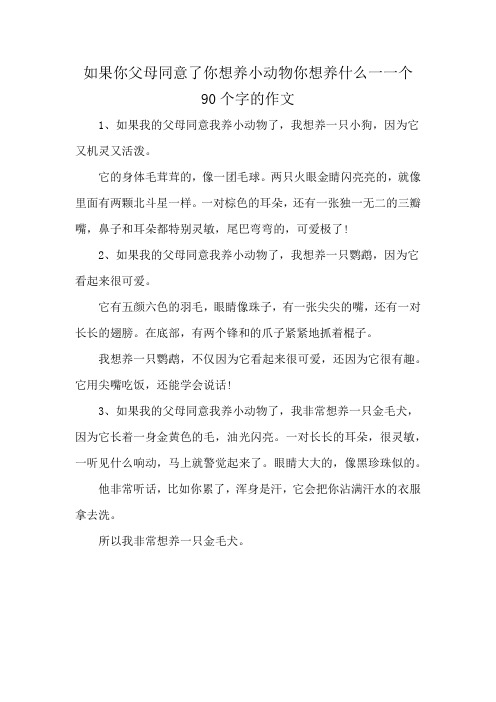 如果你父母同意了你想养小动物你想养什么一一个90个字的作文

1、如果我的父母同意我养小动物了，我想养一只小狗，因为它又机灵又活泼。

它的身体毛茸茸的，像一团毛球。两只火眼金睛闪亮亮的，就像里面有两颗北斗星一样。一对棕色的耳朵，还有一张独一无二的三瓣嘴，鼻子和耳朵都特别灵敏，尾巴弯弯的，可爱极了！

2、如果我的父母同意我养小动物了，我想养一只鹦鹉，因为它看起来很可爱。

它有五颜六色的羽毛，眼睛像珠子，有一张尖尖的嘴，还有一对长长的翅膀。在底部，有两个锋和的爪子紧紧地抓着棍子。

我想养一只鹦鹉，不仅因为它看起来很可爱，还因为它很有趣。它用尖嘴吃饭，还能学会说话！

3、如果我的父母同意我养小动物了，我非常想养一只金毛犬，因为它长着一身金黄色的毛，油光闪亮。一对长长的耳朵，很灵敏，一听见什么响动，马上就警觉起来了。眼睛大大的，像黑珍珠似的。

他非常听话，比如你累了，浑身是汗，它会把你沾满汗水的衣服拿去洗。

所以我非常想养一只金毛犬。